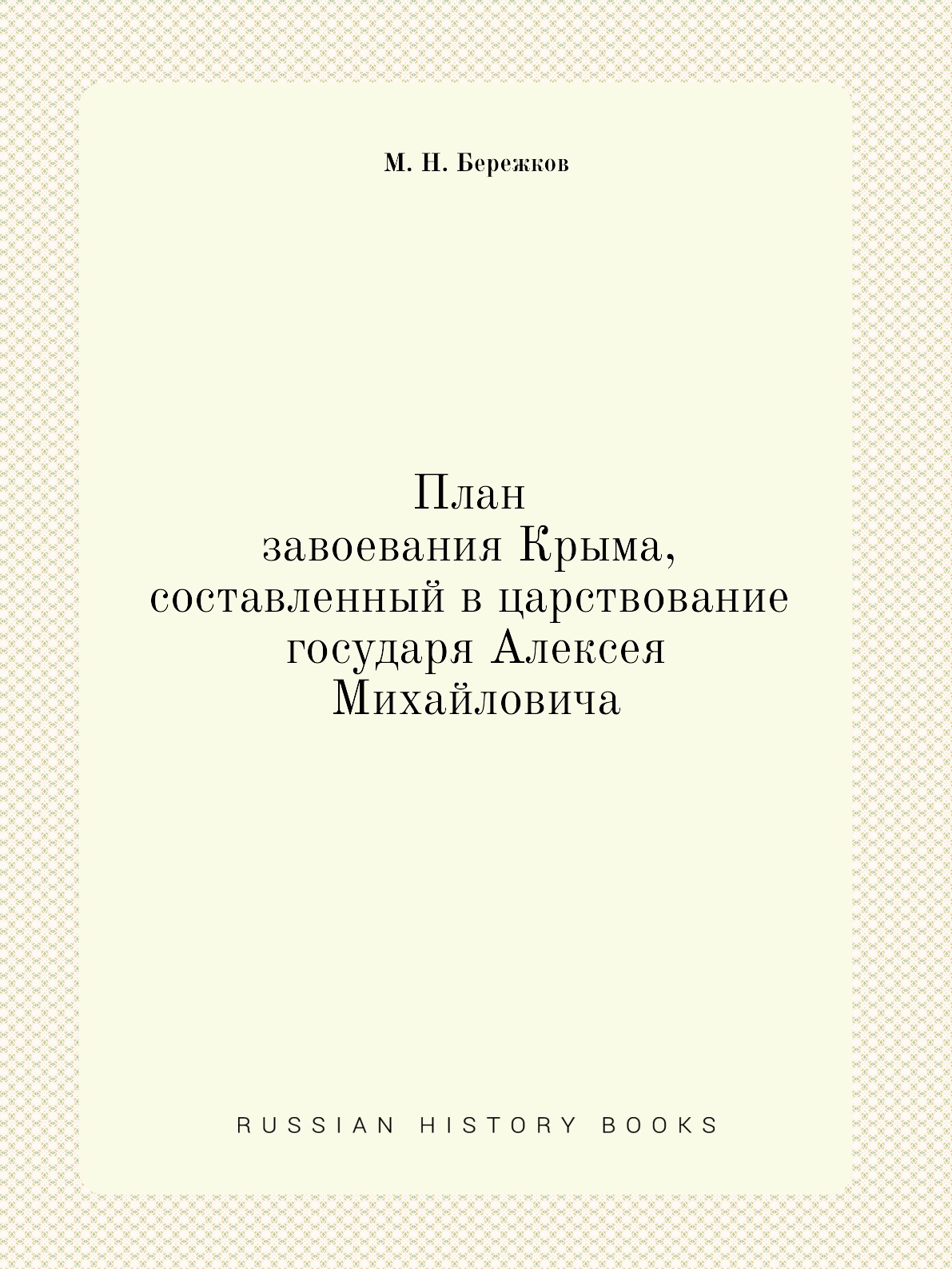 М. Н. Бережков

План
завоевания Крыма,
составленный в царствование
государя Алексея
Михайловича

RUSSIAN HISTORY BOOKS